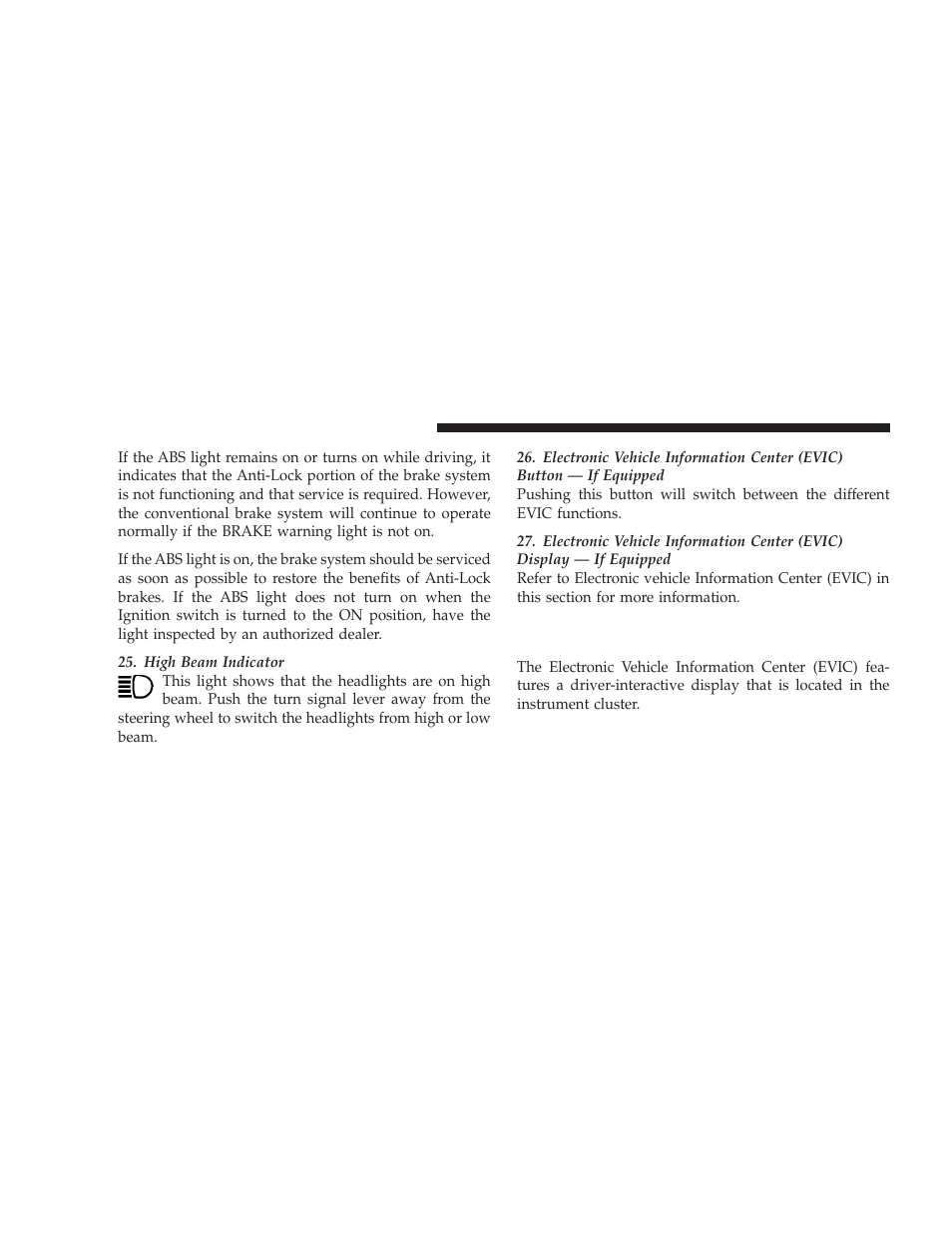 If the ABS light remains on or turns on while driving, it indicates that the Anti-Lock portion of the brake system is not functioning and that service is required. However, the conventional brake system will continue to operate normally if the BRAKE warning light is not on.

If the ABS light is on, the brake system should be serviced as soon as possible to restore the benefits of Anti-Lock brakes. If the ABS light does not turn on when the Ignition switch is turned to the ON position, have the light inspected by an authorized dealer.

25. High Beam Indicator
This light shows that the headlights are on high beam. Push the turn signal lever away from the steering wheel to switch the headlights from high or low beam.

26. Electronic Vehicle Information Center (EVIC) Button — If Equipped
Pushing this button will switch between the different EVIC functions.

27. Electronic Vehicle Information Center (EVIC) Display — If Equipped
Refer to Electronic vehicle Information Center (EVIC) in this section for more information.

The Electronic Vehicle Information Center (EVIC) features a driver-interactive display that is located in the instrument cluster.